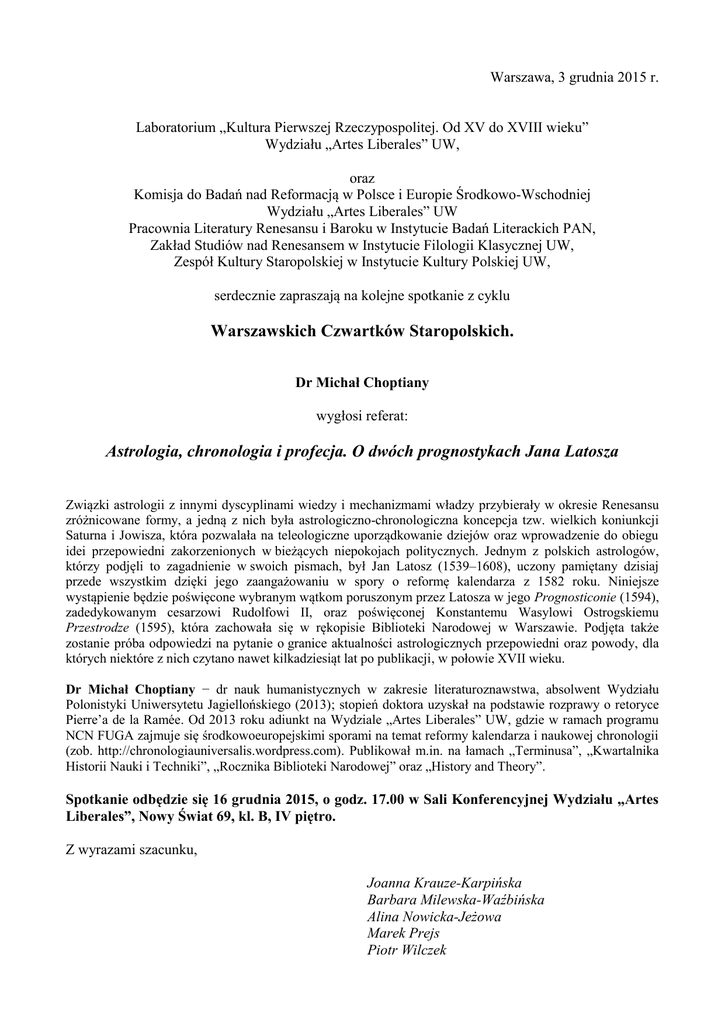 Warszawa, 3 grudnia 2015 r.

Laboratorium „Kultura Pierwszej Rzeczypospolitej. Od XV do XVIII wieku" Wydziału „Artes Liberales" UW,

oraz
Komisja do Badań nad Reformacją w Polsce i Europie Środkowo-Wschodniej Wydziału „Artes Liberales" UW
Pracownia Literatury Renesansu i Baroku w Instytucie Badań Literackich PAN,
Zakład Studiów nad Renesansem w Instytucie Filologii Klasycznej UW,
Zespół Kultury Staropolskiej w Instytucie Kultury Polskiej UW,

serdecznie zapraszają na kolejne spotkanie z cyklu

Warszawskich Czwartków Staropolskich.

Dr Michał Choptiany

wygłosi referat:

Astrologia, chronologia i profecja. O dwóch prognostykach Jana Latosza

Związki astrologii z innymi dyscyplinami wiedzy i mechanizmami władzy przybierały w okresie Renesansu zróżnicowane formy, a jedną z nich była astrologiczno-chronologiczna koncepcja tzw. wielkich koniunkcji Saturna i Jowisza, która pozwalała na teleologiczne uporządkowanie dziejów oraz wprowadzenie do obiegu idei przepowiedni zakorzenionych w bieżących niepokojach politycznych. Jednym z polskich astrologów, którzy podjęli to zagadnienie w swoich pismach, był Jan Latosz (1539–1608), uczony pamiętany dzisiaj przede wszystkim dzięki jego zaangażowaniu w spory o reformę kalendarza z 1582 roku. Niniejsze wystąpienie będzie poświęcone wybranym wątkom poruszonym przez Latosza w jego Prognosticonie (1594), zadedykowanym cesarzowi Rudolfowi II, oraz poświęconej Konstantemu Wasylowi Ostrogskiemu Przestrodze (1595), która zachowała się w rękopisie Biblioteki Narodowej w Warszawie. Podjęta także zostanie próba odpowiedzi na pytanie o granice aktualności astrologicznych przepowiedni oraz powody, dla których niektóre z nich czytano nawet kilkadziesiąt lat po publikacji, w połowie XVII wieku.

Dr Michał Choptiany − dr nauk humanistycznych w zakresie literaturoznawstwa, absolwent Wydziału Polonistyki Uniwersytetu Jagiellońskiego (2013); stopień doktora uzyskał na podstawie rozprawy o retoryce Pierre'a de la Ramée. Od 2013 roku adiunkt na Wydziale „Artes Liberales" UW, gdzie w ramach programu NCN FUGA zajmuje się środkowoeuropejskimi sporami na temat reformy kalendarza i naukowej chronologii (zob. http://chronologiauniversalis.wordpress.com). Publikował m.in. na łamach „Terminusa", „Kwartalnika Historii Nauki i Techniki", „Rocznika Biblioteki Narodowej" oraz „History and Theory".

Spotkanie odbędzie się 16 grudnia 2015, o godz. 17.00 w Sali Konferencyjnej Wydziału „Artes Liberales", Nowy Świat 69, kl. B, IV piętro.

Z wyrazami szacunku,

Joanna Krauze-Karpińska
Barbara Milewska-Waźbińska
Alina Nowicka-Jeżowa
Marek Prejs
Piotr Wilczek